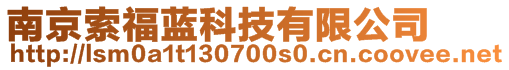 南京索福蓝科技有限公司
http://lsm0a1t130700s0.cn.coovee.net